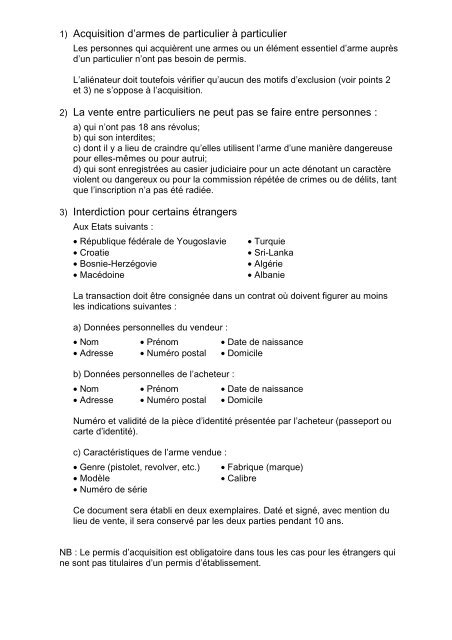 1) Acquisition d'armes de particulier à particulier

Les personnes qui acquièrent une armes ou un élément essentiel d'arme auprès d'un particulier n'ont pas besoin de permis.

L'aliénateur doit toutefois vérifier qu'aucun des motifs d'exclusion (voir points 2 et 3) ne s'oppose à l'acquisition.

2) La vente entre particuliers ne peut pas se faire entre personnes :

a) qui n'ont pas 18 ans révolus;
b) qui son interdites;
c) dont il y a lieu de craindre qu'elles utilisent l'arme d'une manière dangereuse pour elles-mêmes ou pour autrui;
d) qui sont enregistrées au casier judiciaire pour un acte dénotant un caractère violent ou dangereux ou pour la commission répétée de crimes ou de délits, tant que l'inscription n'a pas été radiée.

3) Interdiction pour certains étrangers

Aux Etats suivants :

• République fédérale de Yougoslavie
• Croatie
• Bosnie-Herzégovie
• Macédoine

• Turquie
• Sri-Lanka
• Algérie
• Albanie

La transaction doit être consignée dans un contrat où doivent figurer au moins les indications suivantes :

a) Données personnelles du vendeur :

• Nom
• Adresse
• Prénom
• Numéro postal
• Date de naissance
• Domicile

b) Données personnelles de l'acheteur :

• Nom
• Adresse
• Prénom
• Numéro postal
• Date de naissance
• Domicile

Numéro et validité de la pièce d'identité présentée par l'acheteur (passeport ou carte d'identité).

c) Caractéristiques de l'arme vendue :

• Genre (pistolet, revolver, etc.)
• Modèle
• Numéro de série
• Fabrique (marque)
• Calibre

Ce document sera établi en deux exemplaires. Daté et signé, avec mention du lieu de vente, il sera conservé par les deux parties pendant 10 ans.

NB : Le permis d'acquisition est obligatoire dans tous les cas pour les étrangers qui ne sont pas titulaires d'un permis d'établissement.